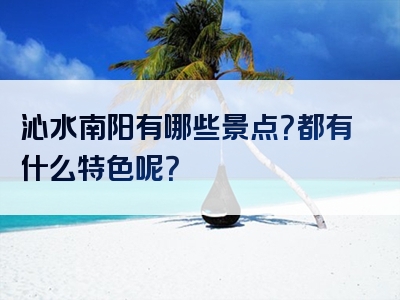 沁水南阳有哪些景点?都有什么特色呢?